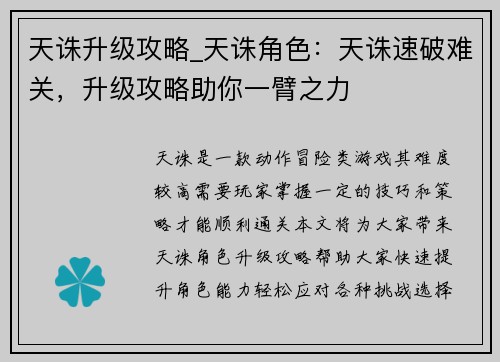 天诛升级攻略_天诛角色：天诛速破难关，升级攻略助你一臂之力

天诛是一款动作冒险类游戏其难度较高需要玩家掌握一定的技巧和策略才能顺利通关本文将为大家带来天诛角色升级攻略帮助大家快速提升角色能力轻松应对各种挑战选择